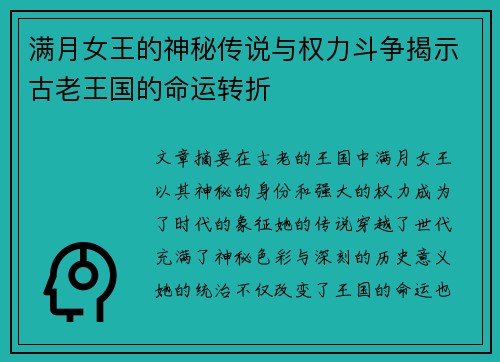 满月女王的神秘传说与权力斗争揭示古老王国的命运转折

文章摘要在古老的王国中满月女王以其神秘的身份和强大的权力成为了时代的象征她的传说穿越了世代充满了神秘色彩与深刻的历史意义她的统治不仅改变了王国的命运也